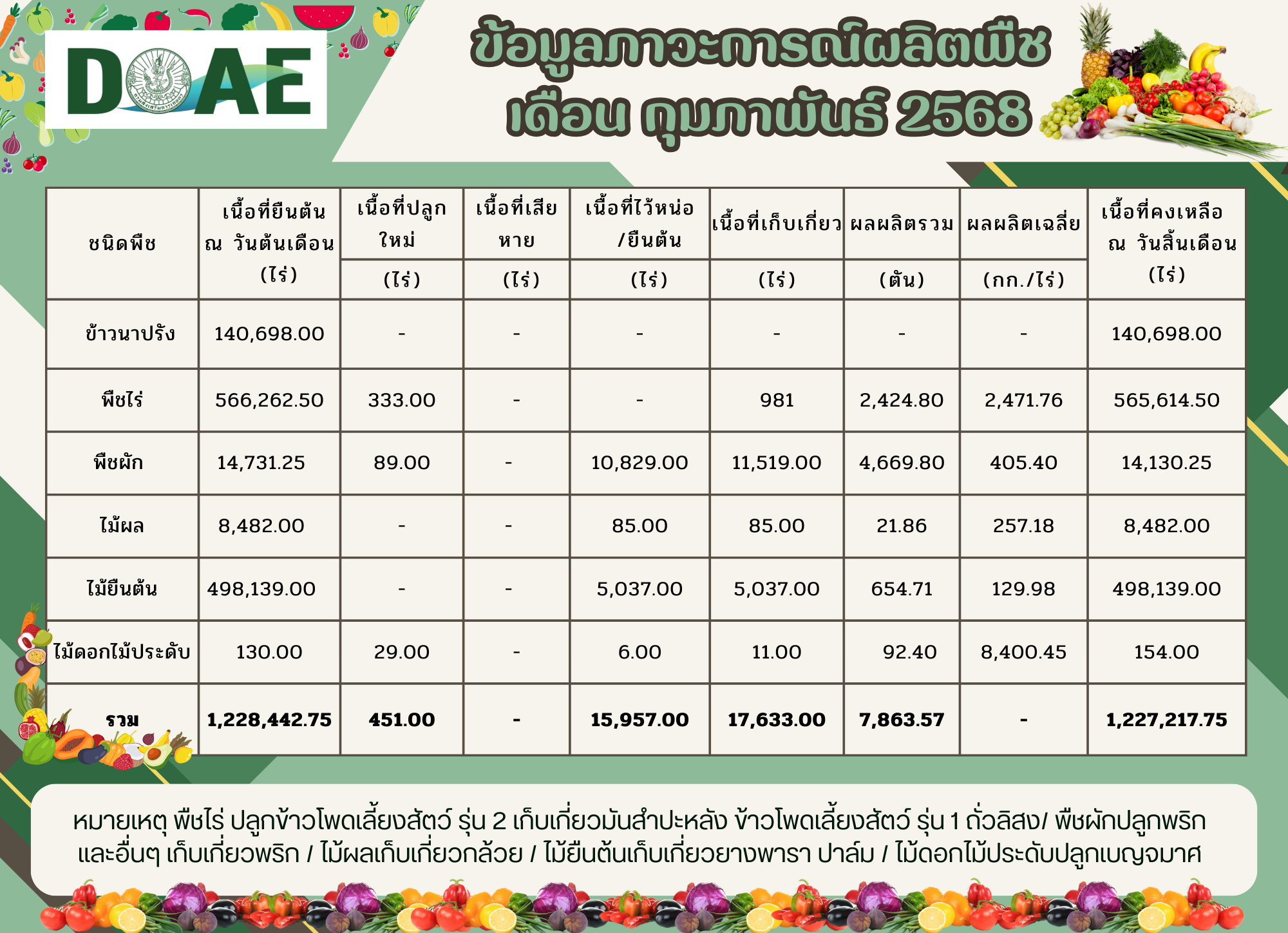 DOAE

ข้อมูลภาวะการณ์ผลิตพืช
เดือน กุมภาพันธ์ 2568

| ชนิดพืช | เนื้อที่ยืนต้น ณ วันต้นเดือน (ไร่) | เนื้อที่ปลูกใหม่ (ไร่) | เนื้อที่เสียหาย (ไร่) | เนื้อที่ไว้หน่อ/ยืนต้น (ไร่) | เนื้อที่เก็บเกี่ยว (ไร่) | ผลผลิตรวม (ตัน) | ผลผลิตเฉลี่ย (กก./ไร่) | เนื้อที่คงเหลือ ณ วันสิ้นเดือน (ไร่) |
|---|---|---|---|---|---|---|---|---|
| ข้าวนาปรัง | 140,698.00 | - | - | - | - | - | - | 140,698.00 |
| พืชไร่ | 566,262.50 | 333.00 | - | - | 981 | 2,424.80 | 2,471.76 | 565,614.50 |
| พืชผัก | 14,731.25 | 89.00 | - | 10,829.00 | 11,519.00 | 4,669.80 | 405.40 | 14,130.25 |
| ไม้ผล | 8,482.00 | - | - | 85.00 | 85.00 | 21.86 | 257.18 | 8,482.00 |
| ไม้ยืนต้น | 498,139.00 | - | - | 5,037.00 | 5,037.00 | 654.71 | 129.98 | 498,139.00 |
| ไม้ดอกไม้ประดับ | 130.00 | 29.00 | - | 6.00 | 11.00 | 92.40 | 8,400.45 | 154.00 |
| รวม | 1,228,442.75 | 451.00 | - | 15,957.00 | 17,633.00 | 7,863.57 | - | 1,227,217.75 |

หมายเหตุ พืชไร่ ปลูกข้าวโพดเลี้ยงสัตว์ รุ่น 2 เก็บเกี่ยวมันสำปะหลัง ข้าวโพดเลี้ยงสัตว์ รุ่น 1 ถั่วลิสง/ พืชผักปลูกพริก และอื่นๆ เก็บเกี่ยวพริก / ไม้ผลเก็บเกี่ยวกล้วย / ไม้ยืนต้นเก็บเกี่ยวยางพารา ปาล์ม / ไม้ดอกไม้ประดับปลูกเบญจมาศ